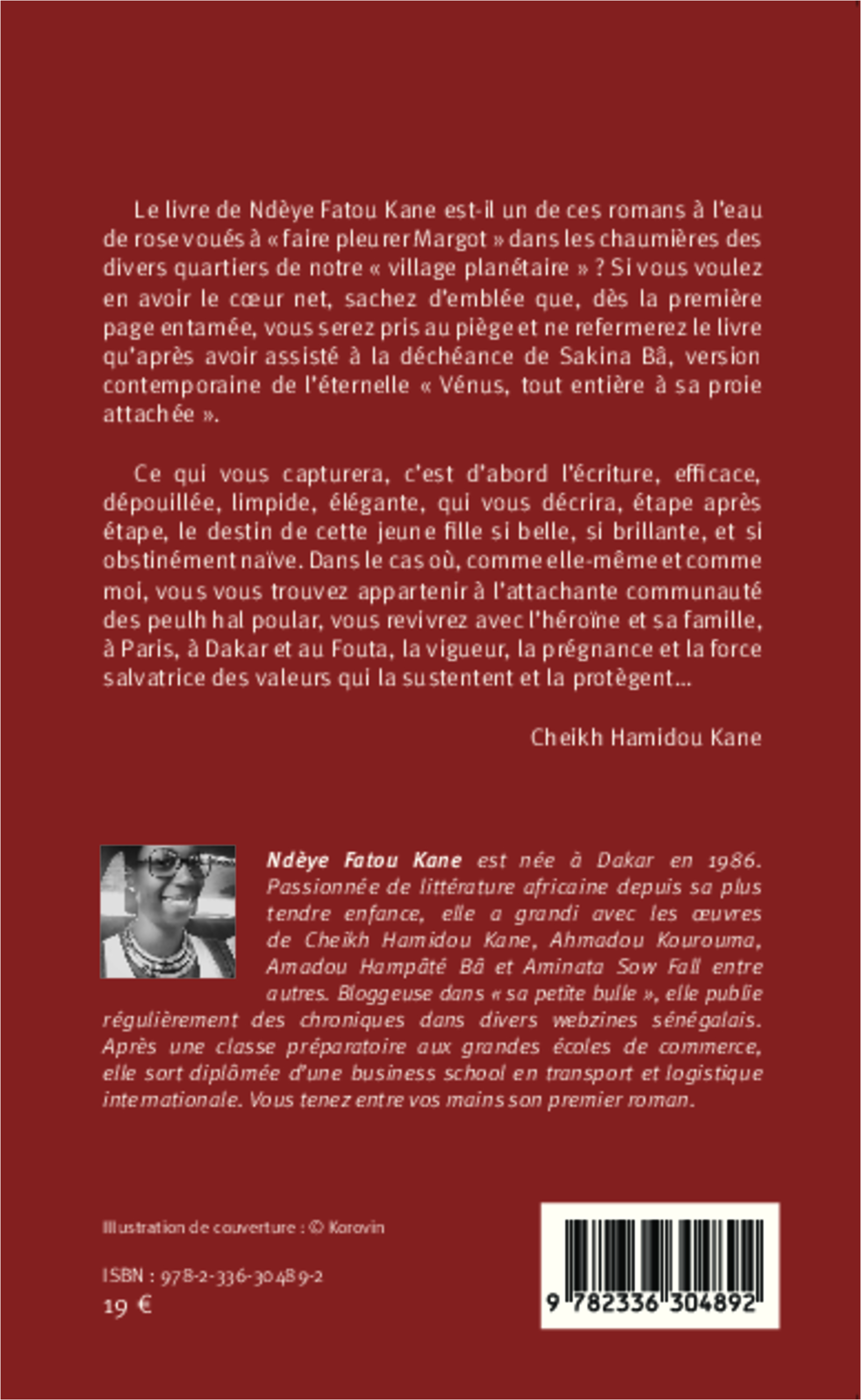 Le livre de Ndèye Fatou Kane est-il un de ces romans à l'eau de rose voués à « faire pleurer Margot » dans les chaumières des divers quartiers de notre « village planétaire » ? Si vous voulez en avoir le cœur net, sachez d'emblée que, dès la première page entamée, vous serez pris au piège et ne refermerez le livre qu'après avoir assisté à la déchéance de Sakina Bâ, version contemporaine de l'éternelle « Vénus, tout entière à sa proie attachée ».

Ce qui vous capturera, c'est d'abord l'écriture, efficace, dépouillée, limpide, élégante, qui vous décrira, étape après étape, le destin de cette jeune fille si belle, si brillante, et si obstinément naïve. Dans le cas où, comme elle-même et comme moi, vous vous trouvez appartenir à l'attachante communauté des peulh hal poular, vous revivrez avec l'héroïne et sa famille, à Paris, à Dakar et au Fouta, la vigueur, la prégnance et la force salvatrice des valeurs qui la sustentent et la protègent...

Cheikh Hamidou Kane

Ndèye Fatou Kane est née à Dakar en 1986. Passionnée de littérature africaine depuis sa plus tendre enfance, elle a grandi avec les œuvres de Cheikh Hamidou Kane, Ahmadou Kourouma, Amadou Hampâté Bâ et Aminata Sow Fall entre autres. Bloggeuse dans « sa petite bulle », elle publie régulièrement des chroniques dans divers webzines sénégalais. Après une classe préparatoire aux grandes écoles de commerce, elle sort diplômée d'une business school en transport et logistique internationale. Vous tenez entre vos mains son premier roman.

Illustration de couverture : © Korovin

ISBN : 978-2-336-30489-2
19 €

9 782336 304892